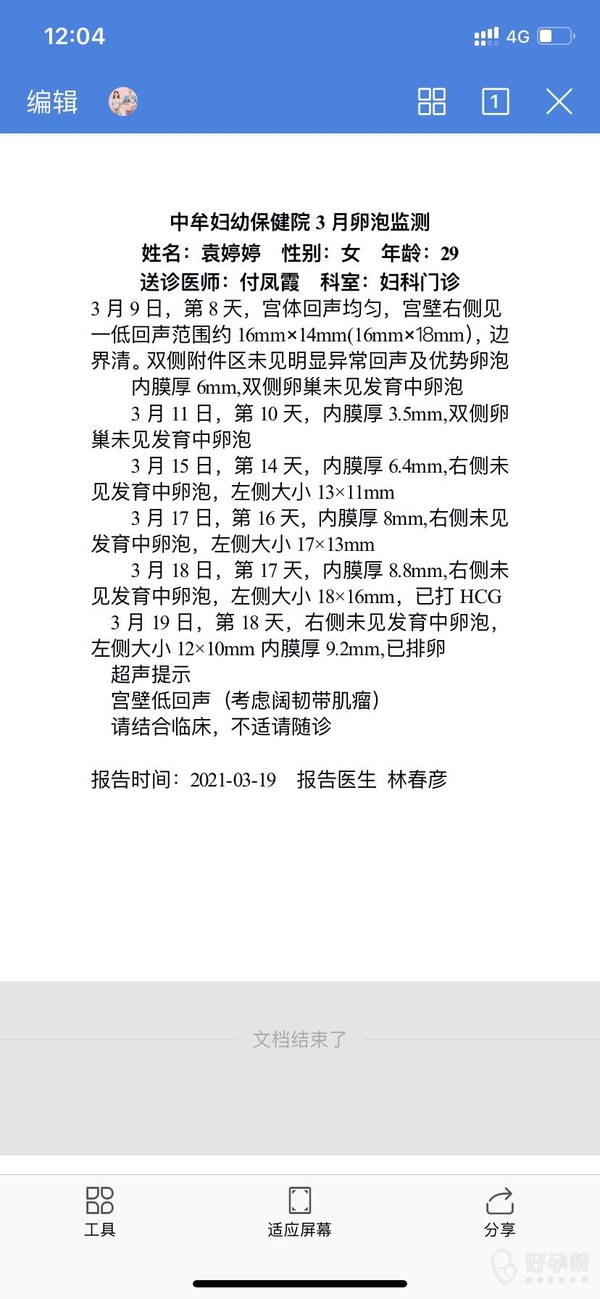 12:04
4G

编辑
1

中牟妇幼保健院 3 月卵泡监测
姓名：袁婷婷 性别：女 年龄：29
送诊医师：付凤霞 科室：妇科门诊
3 月 9 日，第 8 天，宫体回声均匀，宫壁右侧见一低回声范围约 16mm×14mm(16mm×18mm)，边界清。双侧附件区未见明显异常回声及优势卵泡
内膜厚 6mm,双侧卵巢未见发育中卵泡
3 月 11 日，第 10 天，内膜厚 3.5mm,双侧卵巢未见发育中卵泡
3 月 15 日，第 14 天，内膜厚 6.4mm,右侧未见发育中卵泡，左侧大小 13×11mm
3 月 17 日，第 16 天，内膜厚 8mm,右侧未见发育中卵泡，左侧大小 17×13mm
3 月 18 日，第 17 天，内膜厚 8.8mm,右侧未见发育中卵泡，左侧大小 18×16mm，已打 HCG
3 月 19 日，第 18 天，右侧未见发育中卵泡，左侧大小 12×10mm 内膜厚 9.2mm,已排卵
超声提示
宫壁低回声（考虑阔韧带肌瘤）
请结合临床，不适请随诊

报告时间：2021-03-19 报告医生 林春彦

文档结束了

工具
适应屏幕
分享
好孕帮